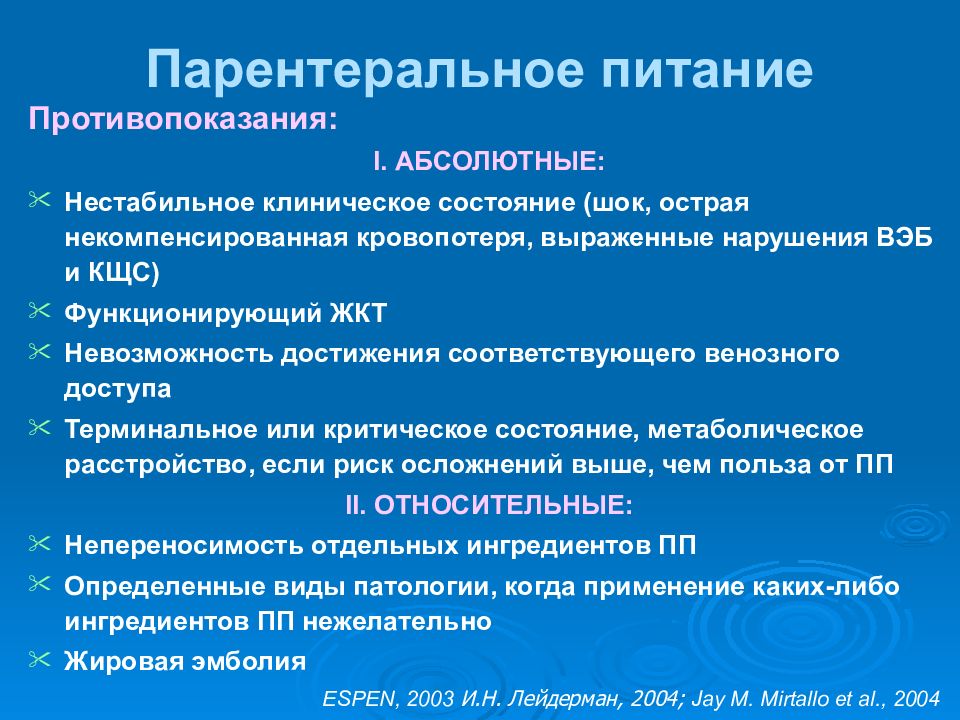 Парентеральное питание

Противопоказания:

I. АБСОЛЮТНЫЕ:

Нестабильное клиническое состояние (шок, острая некомпенсированная кровопотеря, выраженные нарушения ВЭБ и КЩС)

Функционирующий ЖКТ

Невозможность достижения соответствующего венозного доступа

Терминальное или критическое состояние, метаболическое расстройство, если риск осложнений выше, чем польза от ПП

II. ОТНОСИТЕЛЬНЫЕ:

Непереносимость отдельных ингредиентов ПП

Определенные виды патологии, когда применение каких-либо ингредиентов ПП нежелательно

Жировая эмболия

ESPEN, 2003 И.Н. Лейдерман, 2004; Jay M. Mirtallo et al., 2004